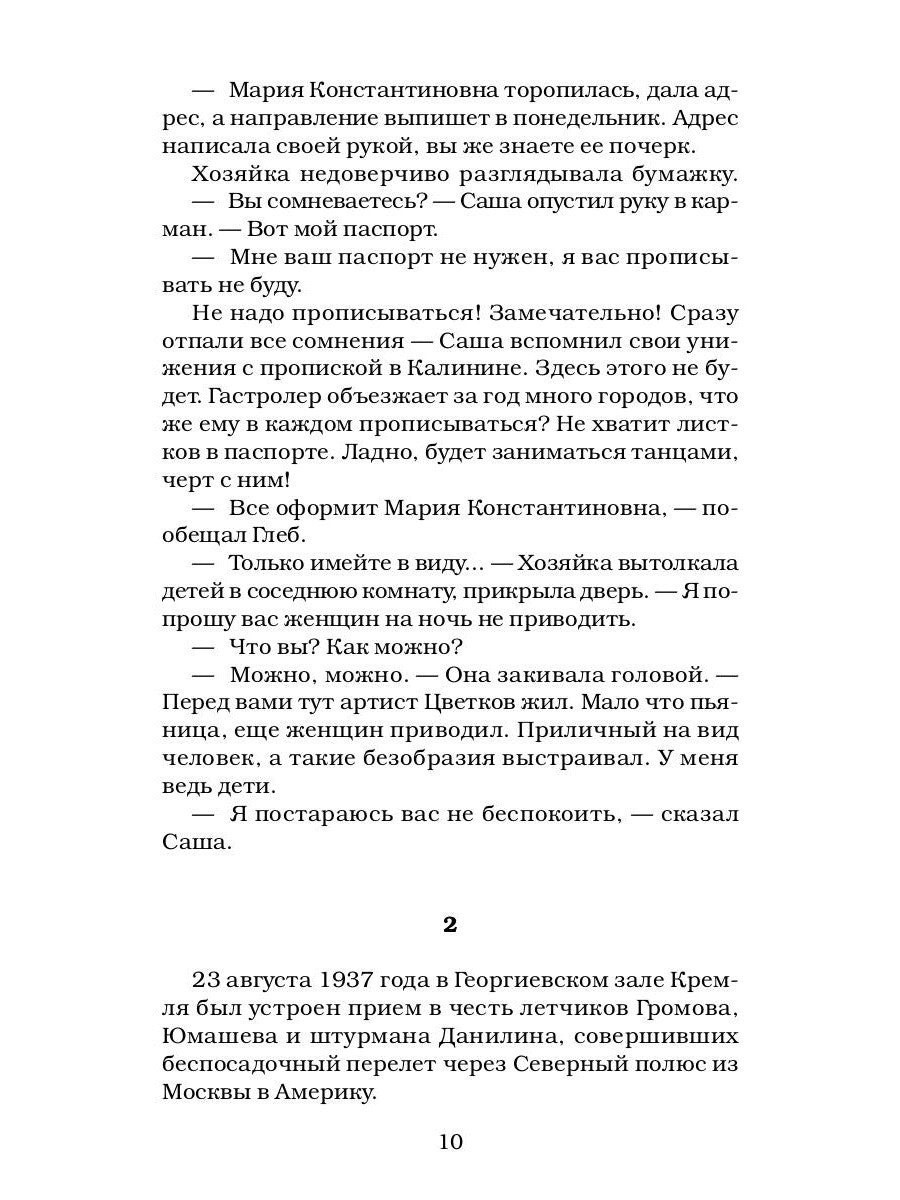 — Мария Константиновна торопилась, дала адрес, а направление выпишет в понедельник. Адрес написала своей рукой, вы же знаете ее почерк.

Хозяйка недоверчиво разглядывала бумажку.

— Вы сомневаетесь? — Саша опустил руку в карман. — Вот мой паспорт.

— Мне ваш паспорт не нужен, я вас прописывать не буду.

Не надо прописываться! Замечательно! Сразу отпали все сомнения — Саша вспомнил свои унижения с пропиской в Калинине. Здесь этого не будет. Гастролер объезжает за год много городов, что же ему в каждом прописываться? Не хватит листков в паспорте. Ладно, будет заниматься танцами, черт с ним!

— Все оформит Мария Константиновна, — пообещал Глеб.

— Только имейте в виду... — Хозяйка вытолкала детей в соседнюю комнату, прикрыла дверь. — Я попрошу вас женщин на ночь не приводить.

— Что вы? Как можно?

— Можно, можно. — Она закивала головой. — Перед вами тут артист Цветков жил. Мало что пьяница, еще женщин приводил. Приличный на вид человек, а такие безобразия выстраивал. У меня ведь дети.

— Я постараюсь вас не беспокоить, — сказал Саша.

2

23 августа 1937 года в Георгиевском зале Кремля был устроен прием в честь летчиков Громова, Юмашева и штурмана Данилина, совершивших беспосадочный перелет через Северный полюс из Москвы в Америку.

10